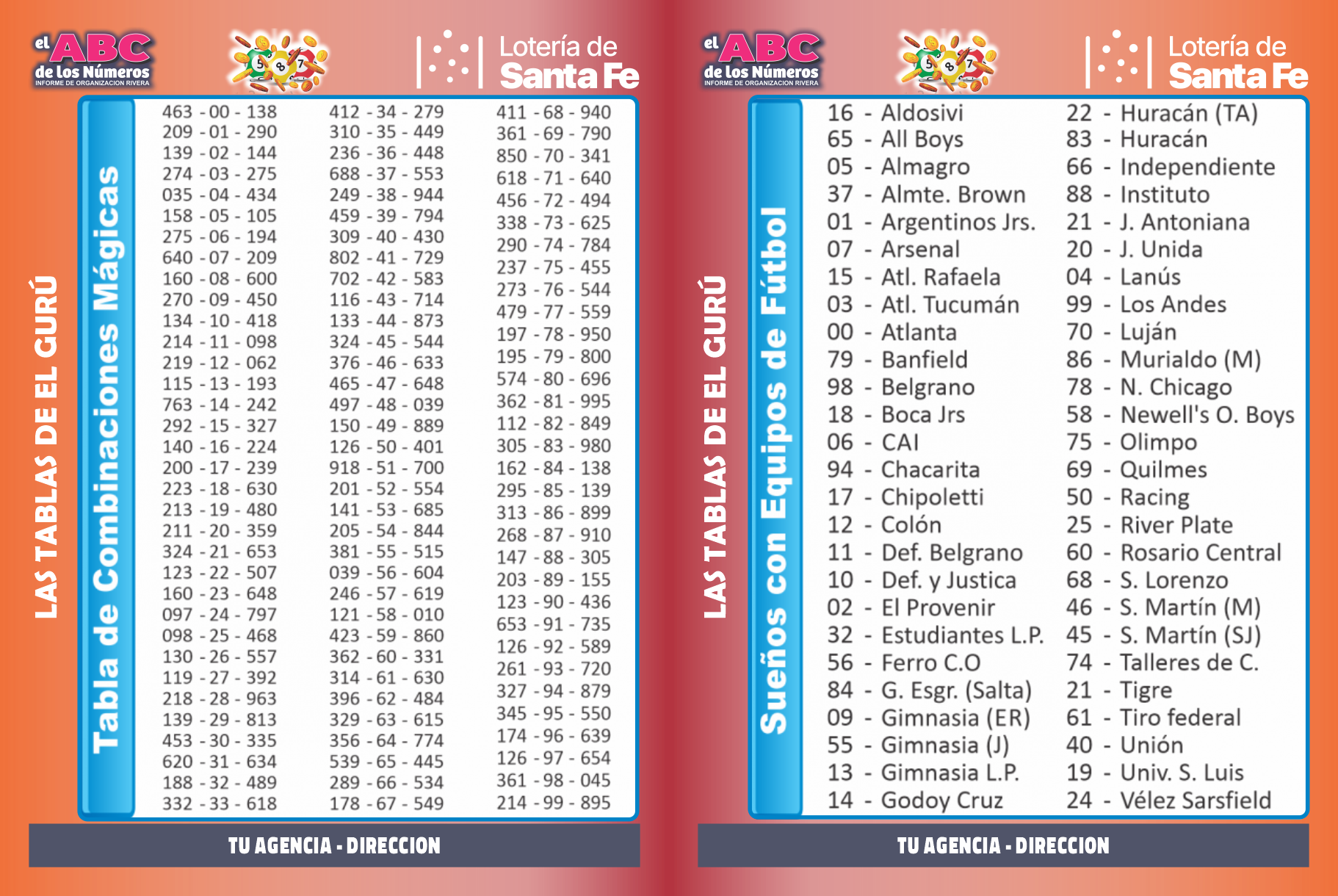 el ABC de los Números
INFORME DE ORGANIZACION RIVERA

5 8 7

Lotería de Santa Fe

LAS TABLAS DE EL GURÚ

Tabla de Combinaciones Mágicas

463 - 00 - 138
209 - 01 - 290
139 - 02 - 144
274 - 03 - 275
035 - 04 - 434
158 - 05 - 105
275 - 06 - 194
640 - 07 - 209
160 - 08 - 600
270 - 09 - 450
134 - 10 - 418
214 - 11 - 098
219 - 12 - 062
115 - 13 - 193
763 - 14 - 242
292 - 15 - 327
140 - 16 - 224
200 - 17 - 239
223 - 18 - 630
213 - 19 - 480
211 - 20 - 359
324 - 21 - 653
123 - 22 - 507
160 - 23 - 648
097 - 24 - 797
098 - 25 - 468
130 - 26 - 557
119 - 27 - 392
218 - 28 - 963
139 - 29 - 813
453 - 30 - 335
620 - 31 - 634
188 - 32 - 489
332 - 33 - 618

412 - 34 - 279
310 - 35 - 449
236 - 36 - 448
688 - 37 - 553
249 - 38 - 944
459 - 39 - 794
309 - 40 - 430
802 - 41 - 729
702 - 42 - 583
116 - 43 - 714
133 - 44 - 873
324 - 45 - 544
376 - 46 - 633
465 - 47 - 648
497 - 48 - 039
150 - 49 - 889
126 - 50 - 401
918 - 51 - 700
201 - 52 - 554
141 - 53 - 685
205 - 54 - 844
381 - 55 - 515
039 - 56 - 604
246 - 57 - 619
121 - 58 - 010
423 - 59 - 860
362 - 60 - 331
314 - 61 - 630
396 - 62 - 484
329 - 63 - 615
356 - 64 - 774
539 - 65 - 445
289 - 66 - 534
178 - 67 - 549

411 - 68 - 940
361 - 69 - 790
850 - 70 - 341
618 - 71 - 640
456 - 72 - 494
338 - 73 - 625
290 - 74 - 784
237 - 75 - 455
273 - 76 - 544
479 - 77 - 559
197 - 78 - 950
195 - 79 - 800
574 - 80 - 696
362 - 81 - 995
112 - 82 - 849
305 - 83 - 980
162 - 84 - 138
295 - 85 - 139
313 - 86 - 899
268 - 87 - 910
147 - 88 - 305
203 - 89 - 155
123 - 90 - 436
653 - 91 - 735
126 - 92 - 589
261 - 93 - 720
327 - 94 - 879
345 - 95 - 550
174 - 96 - 639
126 - 97 - 654
361 - 98 - 045
214 - 99 - 895

TU AGENCIA - DIRECCION

el ABC de los Números
INFORME DE ORGANIZACION RIVERA

5 8 7

Lotería de Santa Fe

LAS TABLAS DE EL GURÚ

Sueños con Equipos de Fútbol

16 - Aldosivi
65 - All Boys
05 - Almagro
37 - Almte. Brown
01 - Argentinos Jrs.
07 - Arsenal
15 - Atl. Rafaela
03 - Atl. Tucumán
00 - Atlanta
79 - Banfield
98 - Belgrano
18 - Boca Jrs
06 - CAI
94 - Chacarita
17 - Chipoletti
12 - Colón
11 - Def. Belgrano
10 - Def. y Justica
02 - El Provenir
32 - Estudiantes L.P.
56 - Ferro C.O
84 - G. Esgr. (Salta)
09 - Gimnasia (ER)
55 - Gimnasia (J)
13 - Gimnasia L.P.
14 - Godoy Cruz

22 - Huracán (TA)
83 - Huracán
66 - Independiente
88 - Instituto
21 - J. Antoniana
20 - J. Unida
04 - Lanús
99 - Los Andes
70 - Luján
86 - Murialdo (M)
78 - N. Chicago
58 - Newell's O. Boys
75 - Olimpo
69 - Quilmes
50 - Racing
25 - River Plate
60 - Rosario Central
68 - S. Lorenzo
46 - S. Martín (M)
45 - S. Martín (SJ)
74 - Talleres de C.
21 - Tigre
61 - Tiro federal
40 - Unión
19 - Univ. S. Luis
24 - Vélez Sarsfield

TU AGENCIA - DIRECCION